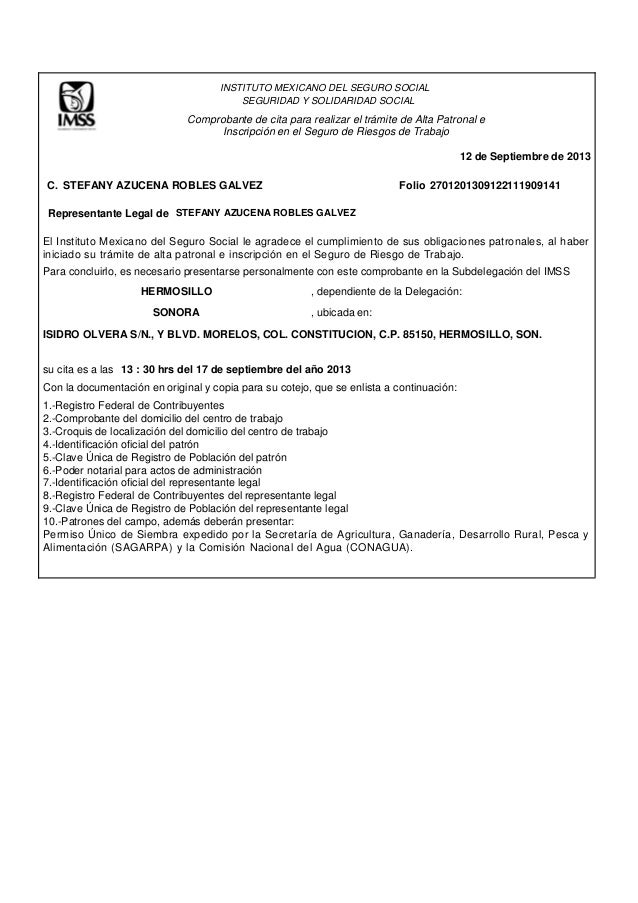 IMSS

INSTITUTO MEXICANO DEL SEGURO SOCIAL
SEGURIDAD Y SOLIDARIDAD SOCIAL

Comprobante de cita para realizar el trámite de Alta Patronal e Inscripción en el Seguro de Riesgos de Trabajo

12 de Septiembre de 2013

C. STEFANY AZUCENA ROBLES GALVEZ

Folio 2701201309122111909141

Representante Legal de STEFANY AZUCENA ROBLES GALVEZ

El Instituto Mexicano del Seguro Social le agradece el cumplimiento de sus obligaciones patronales, al haber iniciado su trámite de alta patronal e inscripción en el Seguro de Riesgo de Trabajo.

Para concluirlo, es necesario presentarse personalmente con este comprobante en la Subdelegación del IMSS

HERMOSILLO , dependiente de la Delegación:

SONORA , ubicada en:

ISIDRO OLVERA S/N., Y BLVD. MORELOS, COL. CONSTITUCION, C.P. 85150, HERMOSILLO, SON.

su cita es a las 13 : 30 hrs del 17 de septiembre del año 2013

Con la documentación en original y copia para su cotejo, que se enlista a continuación:

1.-Registro Federal de Contribuyentes
2.-Comprobante del domicilio del centro de trabajo
3.-Croquis de localización del domicilio del centro de trabajo
4.-Identificación oficial del patrón
5.-Clave Única de Registro de Población del patrón
6.-Poder notarial para actos de administración
7.-Identificación oficial del representante legal
8.-Registro Federal de Contribuyentes del representante legal
9.-Clave Única de Registro de Población del representante legal
10.-Patrones del campo, además deberán presentar:
Permiso Único de Siembra expedido por la Secretaría de Agricultura, Ganadería, Desarrollo Rural, Pesca y Alimentación (SAGARPA) y la Comisión Nacional del Agua (CONAGUA).